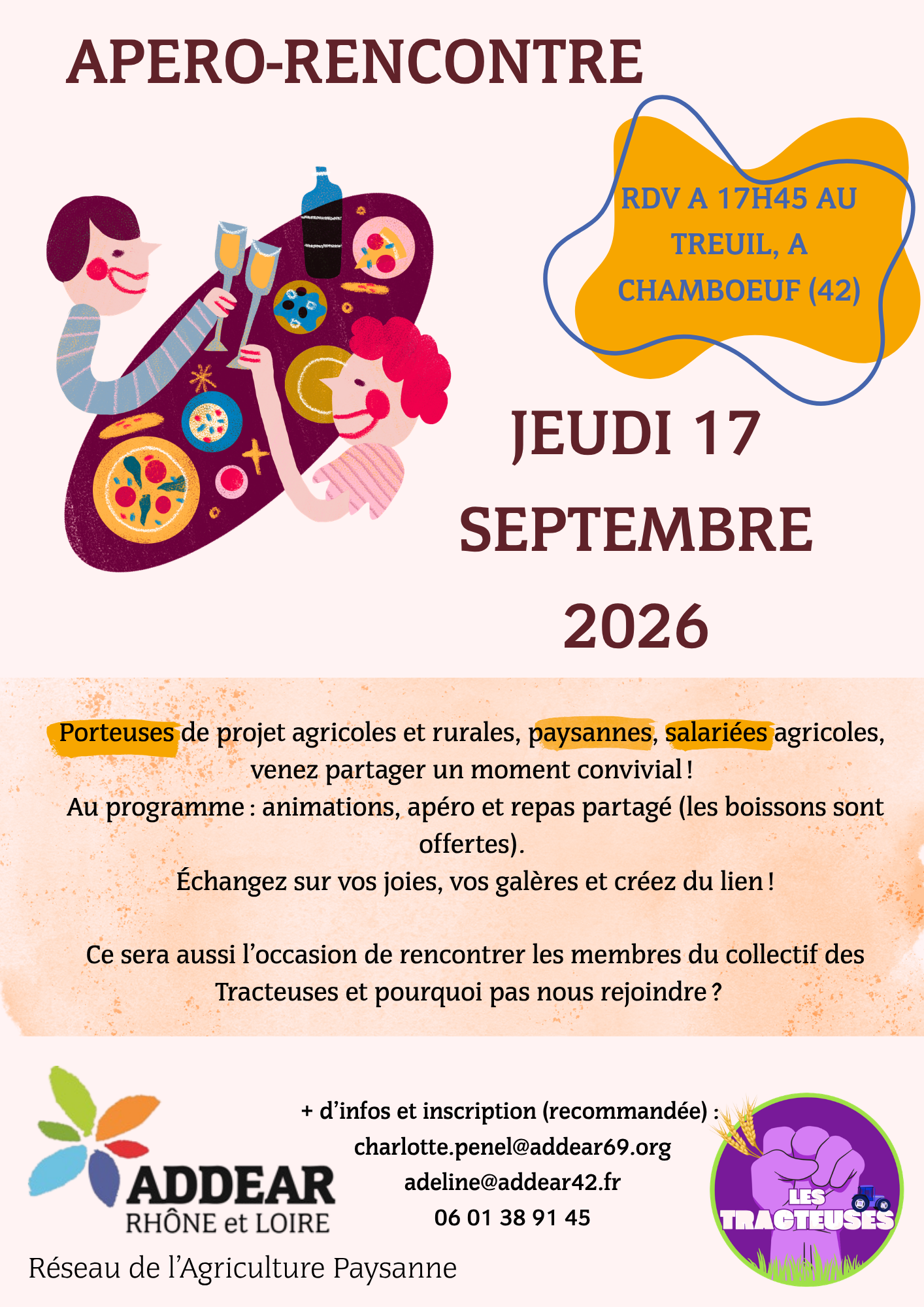 APERO-RENCONTRE

RDV A 17H45 AU TREUIL, A CHAMBOEUF (42)

JEUDI 17 SEPTEMBRE 2026

Porteuses de projet agricoles et rurales, paysannes, salariées agricoles, venez partager un moment convivial !
Au programme : animations, apéro et repas partagé (les boissons sont offertes).
Échangez sur vos joies, vos galères et créez du lien !

Ce sera aussi l'occasion de rencontrer les membres du collectif des Tracteuses et pourquoi pas nous rejoindre ?

ADDEAR
RHÔNE et LOIRE
Réseau de l'Agriculture Paysanne

+ d'infos et inscription (recommandée) :
charlotte.penel@addear69.org
adeline@addear42.fr
06 01 38 91 45

LES TRACTEUSES